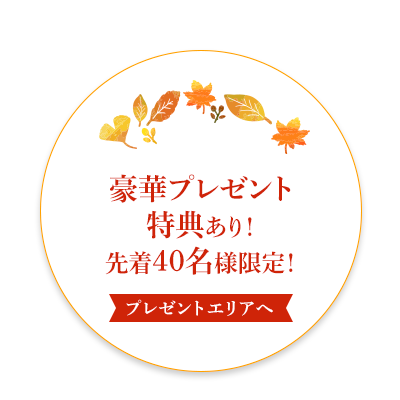 豪華プレゼント
特典あり！
先着40名様限定！

プレゼントエリアへ